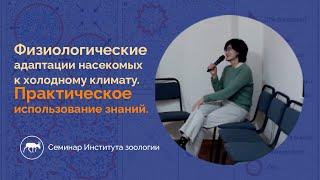 Физиологические адаптации насекомых к холодному климату.
Практическое использование знаний.

Семинар Института зоологии